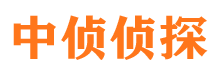 中侦侦探